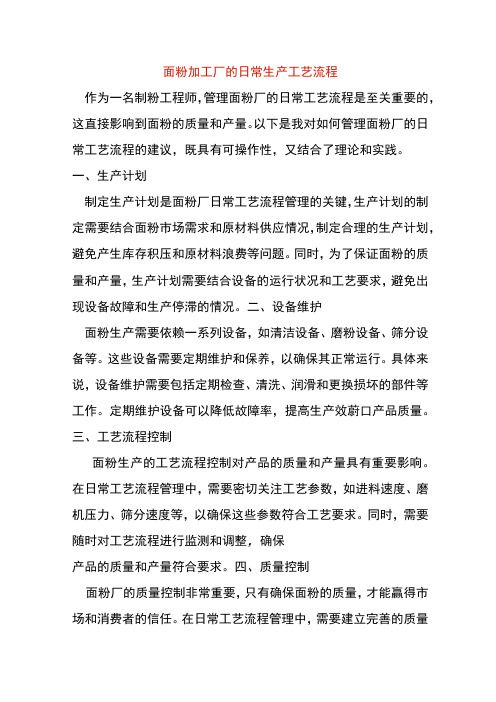 面粉加工厂的日常生产工艺流程

作为一名制粉工程师,管理面粉厂的日常工艺流程是至关重要的,这直接影响到面粉的质量和产量。以下是我对如何管理面粉厂的日常工艺流程的建议，既具有可操作性，又结合了理论和实践。

一、生产计划

制定生产计划是面粉厂日常工艺流程管理的关键,生产计划的制定需要结合面粉市场需求和原材料供应情况,制定合理的生产计划,避免产生库存积压和原材料浪费等问题。同时，为了保证面粉的质量和产量，生产计划需要结合设备的运行状况和工艺要求，避免出现设备故障和生产停滞的情况。二、设备维护

面粉生产需要依赖一系列设备，如清洁设备、磨粉设备、筛分设备等。这些设备需要定期维护和保养，以确保其正常运行。具体来说，设备维护需要包括定期检查、清洗、润滑和更换损坏的部件等工作。定期维护设备可以降低故障率，提高生产效蔚口产品质量。

三、工艺流程控制

面粉生产的工艺流程控制对产品的质量和产量具有重要影响。在日常工艺流程管理中，需要密切关注工艺参数，如进料速度、磨机压力、筛分速度等，以确保这些参数符合工艺要求。同时，需要随时对工艺流程进行监测和调整，确保

产品的质量和产量符合要求。四、质量控制

面粉厂的质量控制非常重要，只有确保面粉的质量，才能赢得市场和消费者的信任。在日常工艺流程管理中，需要建立完善的质量